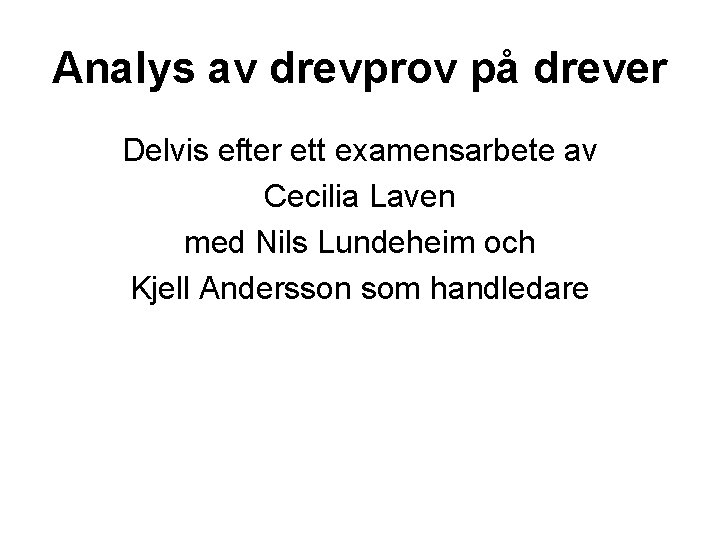 Analys av drevprov på drever

Delvis efter ett examensarbete av
Cecilia Laven
med Nils Lundeheim och
Kjell Andersson som handledare